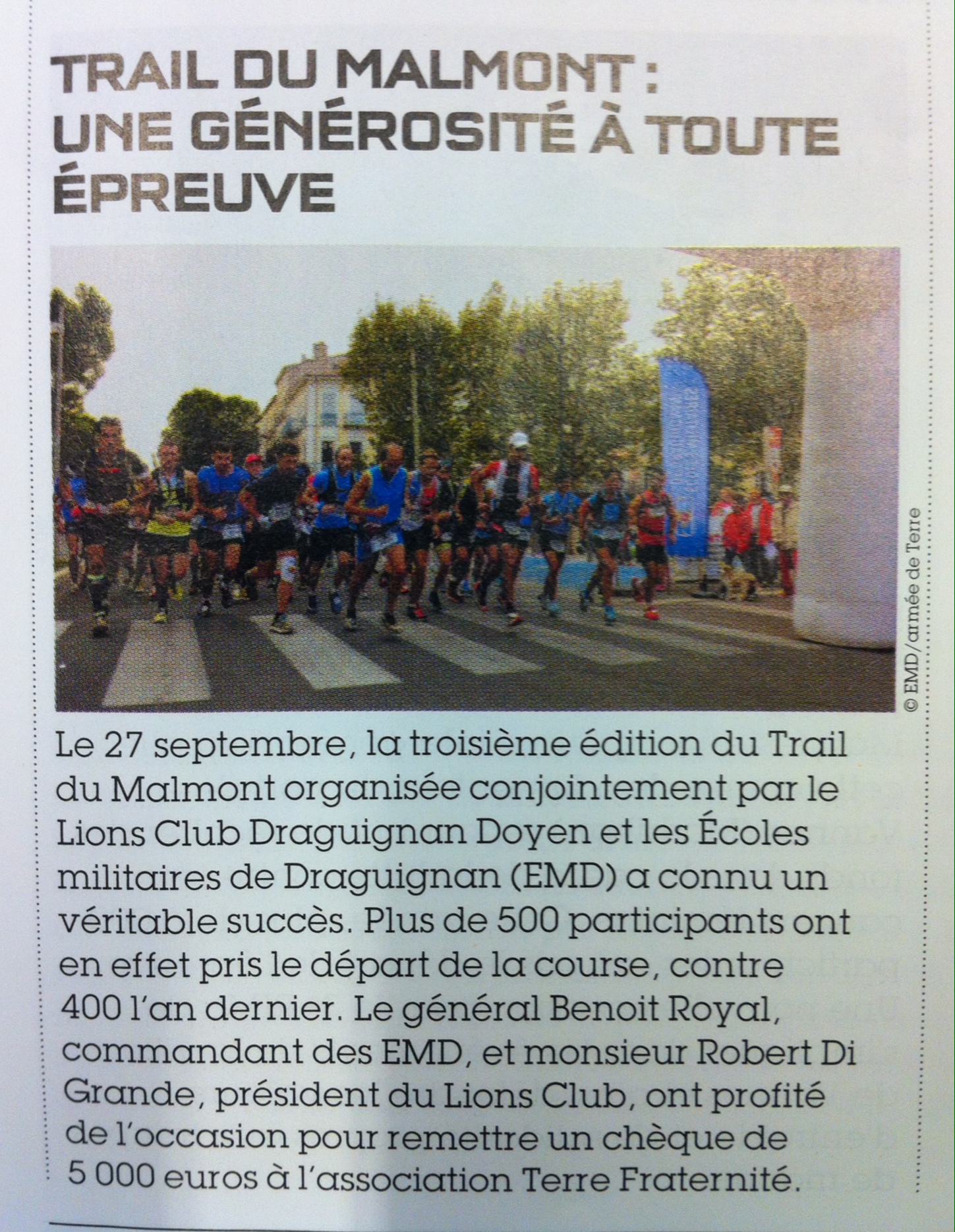 TRAIL DU MALMONT : UNE GÉNÉROSITÉ À TOUTE ÉPREUVE

© EMD/armée de Terre

Le 27 septembre, la troisième édition du Trail du Malmont organisée conjointement par le Lions Club Draguignan Doyen et les Écoles militaires de Draguignan (EMD) a connu un véritable succès. Plus de 500 participants ont en effet pris le départ de la course, contre 400 l'an dernier. Le général Benoit Royal, commandant des EMD, et monsieur Robert Di Grande, président du Lions Club, ont profité de l'occasion pour remettre un chèque de 5 000 euros à l'association Terre Fraternité.